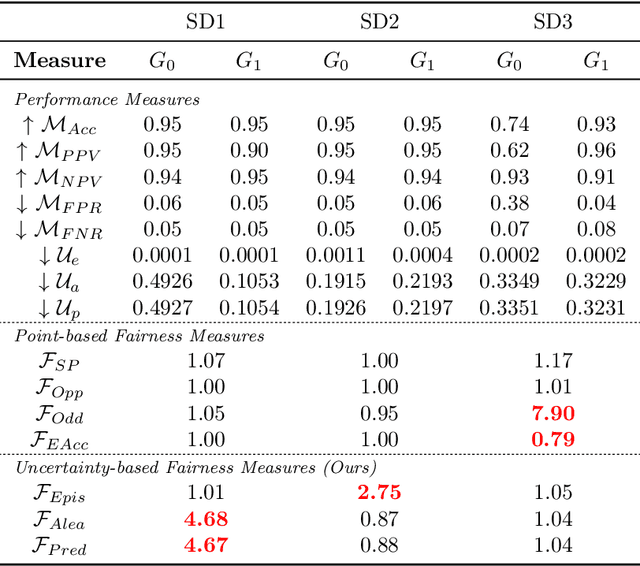 | | SD1 | | SD2 | | SD3 | |
|---|---|---|---|---|---|---|
| **Measure** | $G_0$ | $G_1$ | $G_0$ | $G_1$ | $G_0$ | $G_1$ |
| *Performance Measures* | | | | | | |
| $\uparrow \mathcal{M}_{Acc}$ | 0.95 | 0.95 | 0.95 | 0.95 | 0.74 | 0.93 |
| $\uparrow \mathcal{M}_{PPV}$ | 0.95 | 0.90 | 0.95 | 0.95 | 0.62 | 0.96 |
| $\uparrow \mathcal{M}_{NPV}$ | 0.94 | 0.95 | 0.94 | 0.94 | 0.93 | 0.91 |
| $\downarrow \mathcal{M}_{FPR}$ | 0.06 | 0.05 | 0.05 | 0.06 | 0.38 | 0.04 |
| $\downarrow \mathcal{M}_{FNR}$ | 0.05 | 0.05 | 0.05 | 0.05 | 0.07 | 0.08 |
| $\downarrow \mathcal{U}_e$ | 0.0001 | 0.0001 | 0.0011 | 0.0004 | 0.0002 | 0.0002 |
| $\downarrow \mathcal{U}_a$ | 0.4926 | 0.1053 | 0.1915 | 0.2193 | 0.3349 | 0.3229 |
| $\downarrow \mathcal{U}_p$ | 0.4927 | 0.1054 | 0.1926 | 0.2197 | 0.3351 | 0.3231 |
| *Point-based Fairness Measures* | | | | | | |
| $\mathcal{F}_{SP}$ | 1.07 | | 1.00 | | 1.17 | |
| $\mathcal{F}_{Opp}$ | 1.00 | | 1.00 | | 1.01 | |
| $\mathcal{F}_{Odd}$ | 1.05 | | 0.95 | | **7.90** | |
| $\mathcal{F}_{EAcc}$ | 1.00 | | 1.00 | | **0.79** | |
| *Uncertainty-based Fairness Measures (Ours)* | | | | | | |
| $\mathcal{F}_{Epis}$ | 1.01 | | **2.75** | | 1.05 | |
| $\mathcal{F}_{Alea}$ | **4.68** | | 0.87 | | 1.04 | |
| $\mathcal{F}_{Pred}$ | **4.67** | | 0.88 | | 1.04 | |